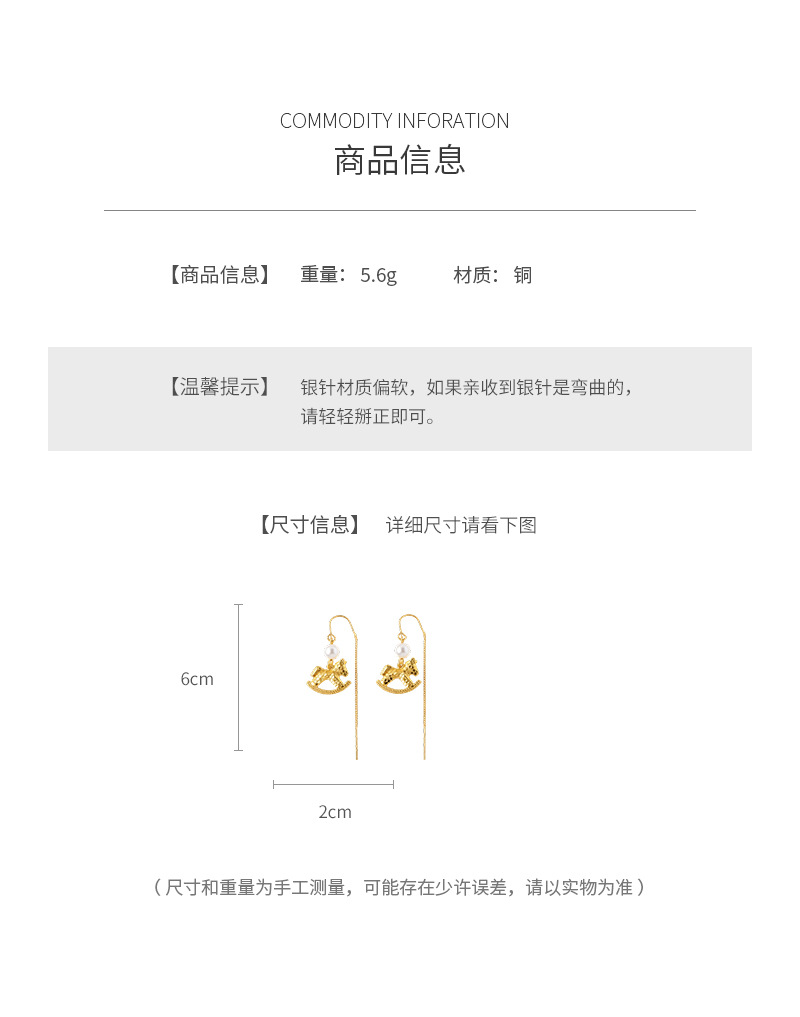 COMMODITY INFORATION
商品信息

【商品信息】 重量：5.6g 材质：铜

【温馨提示】 银针材质偏软，如果亲收到银针是弯曲的，请轻轻掰正即可。

【尺寸信息】 详细尺寸请看下图

6cm

2cm

（尺寸和重量为手工测量，可能存在少许误差，请以实物为准）